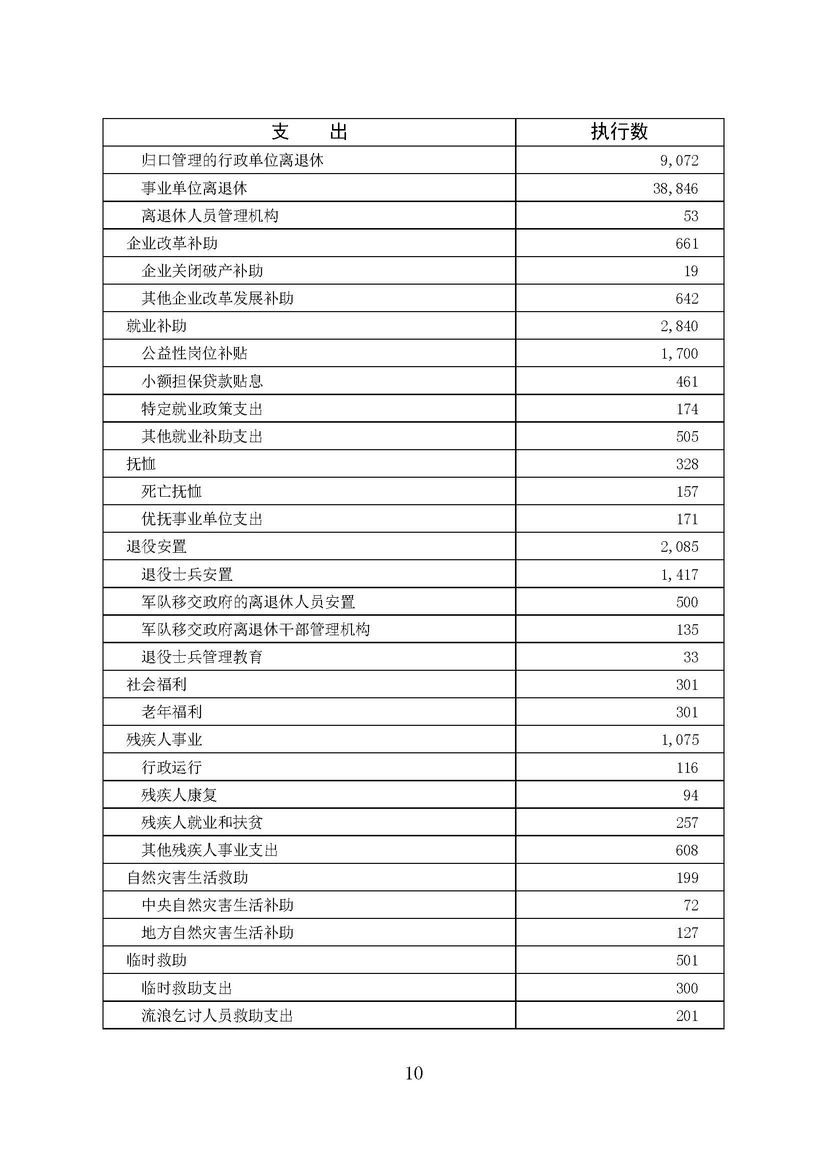 | 支　　出 | 执行数 |
|---|---|
| 归口管理的行政单位离退休 | 9,072 |
| 事业单位离退休 | 38,846 |
| 离退休人员管理机构 | 53 |
| 企业改革补助 | 661 |
| 企业关闭破产补助 | 19 |
| 其他企业改革发展补助 | 642 |
| 就业补助 | 2,840 |
| 公益性岗位补贴 | 1,700 |
| 小额担保贷款贴息 | 461 |
| 特定就业政策支出 | 174 |
| 其他就业补助支出 | 505 |
| 抚恤 | 328 |
| 死亡抚恤 | 157 |
| 优抚事业单位支出 | 171 |
| 退役安置 | 2,085 |
| 退役士兵安置 | 1,417 |
| 军队移交政府的离退休人员安置 | 500 |
| 军队移交政府离退休干部管理机构 | 135 |
| 退役士兵管理教育 | 33 |
| 社会福利 | 301 |
| 老年福利 | 301 |
| 残疾人事业 | 1,075 |
| 行政运行 | 116 |
| 残疾人康复 | 94 |
| 残疾人就业和扶贫 | 257 |
| 其他残疾人事业支出 | 608 |
| 自然灾害生活救助 | 199 |
| 中央自然灾害生活补助 | 72 |
| 地方自然灾害生活补助 | 127 |
| 临时救助 | 501 |
| 临时救助支出 | 300 |
| 流浪乞讨人员救助支出 | 201 |

10